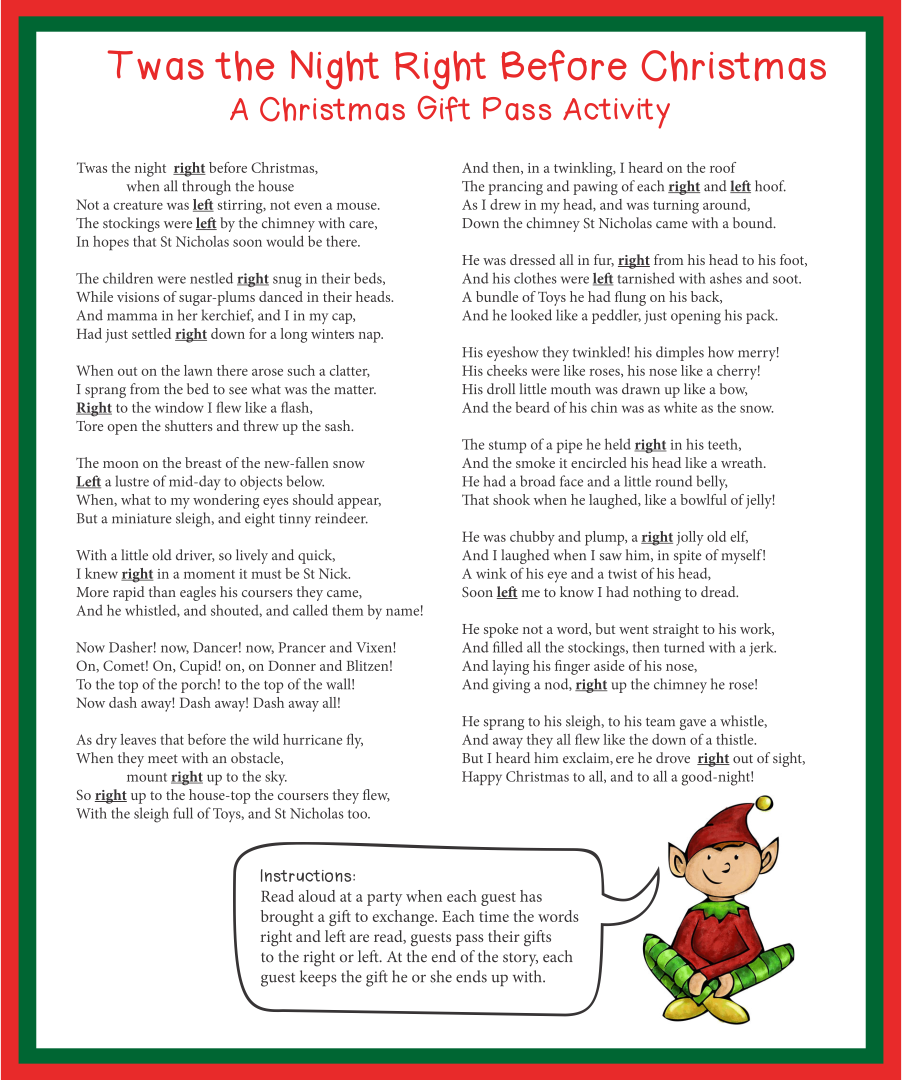 Twas the Night Right Before Christmas
A Christmas Gift Pass Activity

Twas the night right before Christmas,
when all through the house
Not a creature was left stirring, not even a mouse.
The stockings were left by the chimney with care,
In hopes that St Nicholas soon would be there.

The children were nestled right snug in their beds,
While visions of sugar-plums danced in their heads.
And mamma in her kerchief, and I in my cap,
Had just settled right down for a long winters nap.

When out on the lawn there arose such a clatter,
I sprang from the bed to see what was the matter.
Right to the window I flew like a flash,
Tore open the shutters and threw up the sash.

The moon on the breast of the new-fallen snow
Left a lustre of mid-day to objects below.
When, what to my wondering eyes should appear,
But a miniature sleigh, and eight tinny reindeer.

With a little old driver, so lively and quick,
I knew right in a moment it must be St Nick.
More rapid than eagles his coursers they came,
And he whistled, and shouted, and called them by name!

Now Dasher! now, Dancer! now, Prancer and Vixen!
On, Comet! On, Cupid! on, on Donner and Blitzen!
To the top of the porch! to the top of the wall!
Now dash away! Dash away! Dash away all!

As dry leaves that before the wild hurricane fly,
When they meet with an obstacle,
mount right up to the sky.
So right up to the house-top the coursers they flew,
With the sleigh full of Toys, and St Nicholas too.

And then, in a twinkling, I heard on the roof
The prancing and pawing of each right and left hoof.
As I drew in my head, and was turning around,
Down the chimney St Nicholas came with a bound.

He was dressed all in fur, right from his head to his foot,
And his clothes were left tarnished with ashes and soot.
A bundle of Toys he had flung on his back,
And he looked like a peddler, just opening his pack.

His eyeshow they twinkled! his dimples how merry!
His cheeks were like roses, his nose like a cherry!
His droll little mouth was drawn up like a bow,
And the beard of his chin was as white as the snow.

The stump of a pipe he held right in his teeth,
And the smoke it encircled his head like a wreath.
He had a broad face and a little round belly,
That shook when he laughed, like a bowlful of jelly!

He was chubby and plump, a right jolly old elf,
And I laughed when I saw him, in spite of myself!
A wink of his eye and a twist of his head,
Soon left me to know I had nothing to dread.

He spoke not a word, but went straight to his work,
And filled all the stockings, then turned with a jerk.
And laying his finger aside of his nose,
And giving a nod, right up the chimney he rose!

He sprang to his sleigh, to his team gave a whistle,
And away they all flew like the down of a thistle.
But I heard him exclaim, ere he drove right out of sight,
Happy Christmas to all, and to all a good-night!

Instructions:
Read aloud at a party when each guest has brought a gift to exchange. Each time the words right and left are read, guests pass their gifts to the right or left. At the end of the story, each guest keeps the gift he or she ends up with.